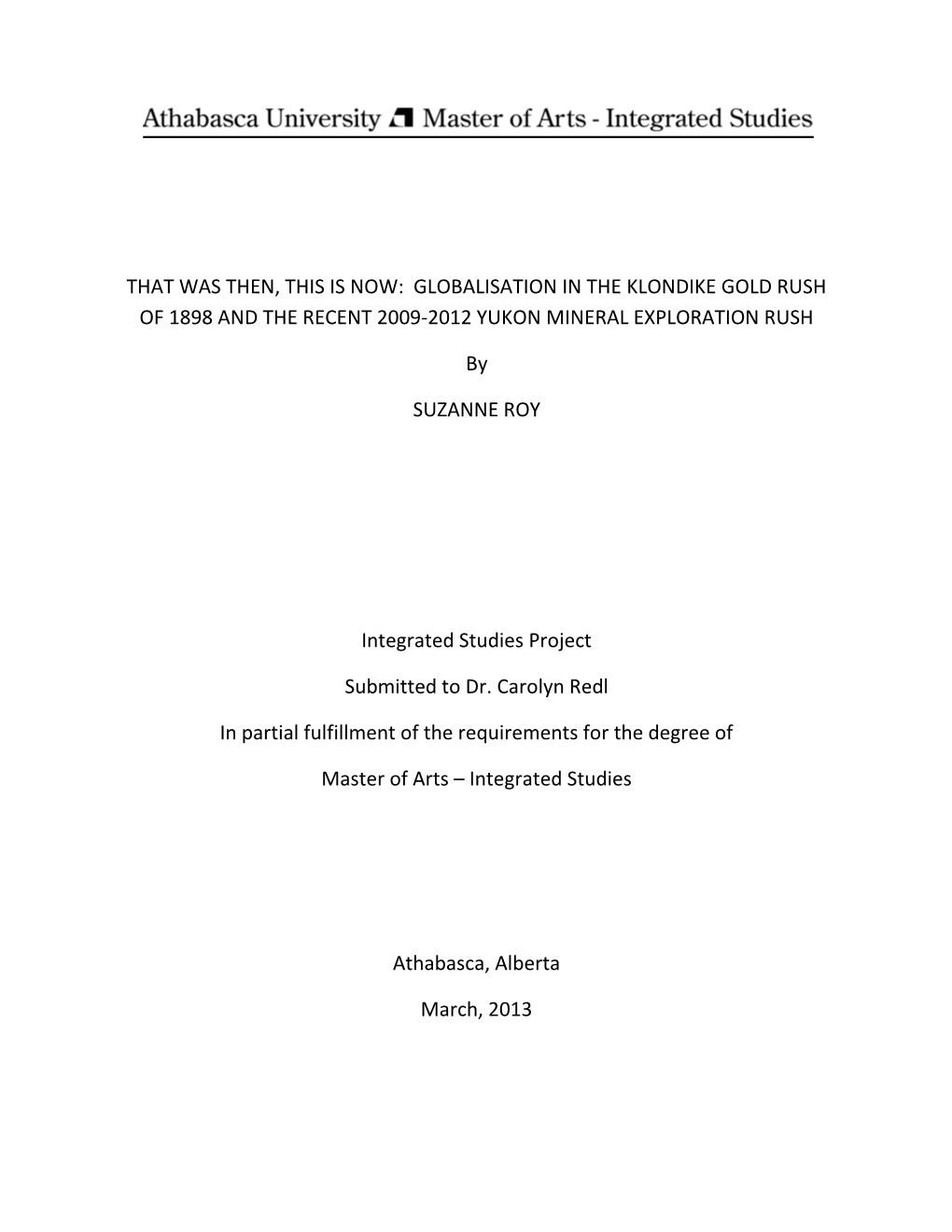 Athabasca University Master of Arts - Integrated Studies

THAT WAS THEN, THIS IS NOW: GLOBALISATION IN THE KLONDIKE GOLD RUSH OF 1898 AND THE RECENT 2009-2012 YUKON MINERAL EXPLORATION RUSH

By

SUZANNE ROY

Integrated Studies Project

Submitted to Dr. Carolyn Redl

In partial fulfillment of the requirements for the degree of

Master of Arts – Integrated Studies

Athabasca, Alberta

March, 2013